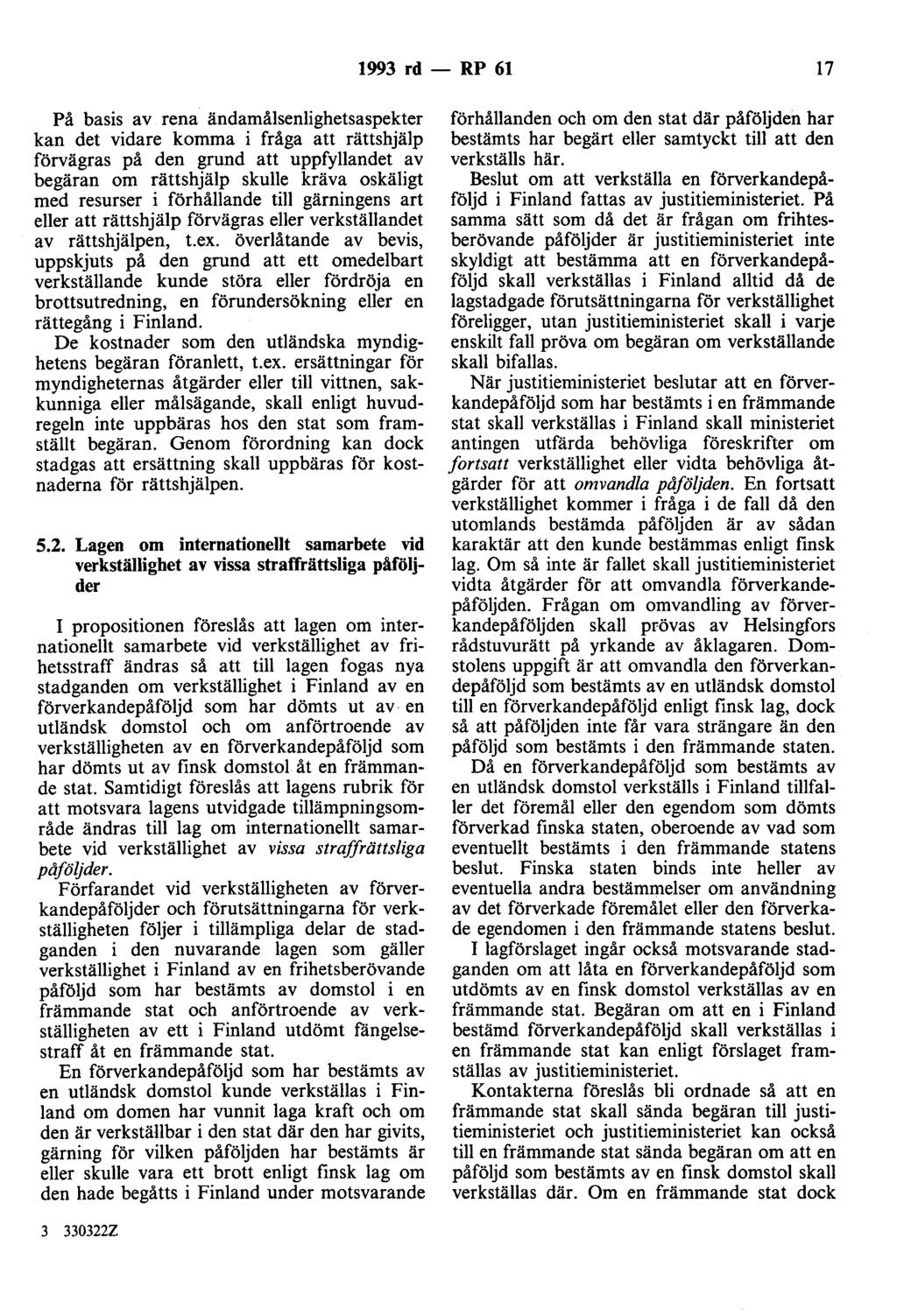 1993 rd — RP 61 17

På basis av rena ändamålsenlighetsaspekter kan det vidare komma i fråga att rättshjälp förvägras på den grund att uppfyllandet av begäran om rättshjälp skulle kräva oskäligt med resurser i förhållande till gärningens art eller att rättshjälp förvägras eller verkställandet av rättshjälpen, t.ex. överlåtande av bevis, uppskjuts på den grund att ett omedelbart verkställande kunde störa eller fördröja en brottsutredning, en förundersökning eller en rättegång i Finland.

De kostnader som den utländska myndighetens begäran föranlett, t.ex. ersättningar för myndigheternas åtgärder eller till vittnen, sakkunniga eller målsägande, skall enligt huvudregeln inte uppbäras hos den stat som framställt begäran. Genom förordning kan dock stadgas att ersättning skall uppbäras för kostnaderna för rättshjälpen.

5.2. Lagen om internationellt samarbete vid verkställighet av vissa straffrättsliga påföljder

I propositionen föreslås att lagen om internationellt samarbete vid verkställighet av frihetsstraff ändras så att till lagen fogas nya stadganden om verkställighet i Finland av en förverkandepåföljd som har dömts ut av en utländsk domstol och om anförtroende av verkställigheten av en förverkandepåföljd som har dömts ut av finsk domstol åt en främmande stat. Samtidigt föreslås att lagens rubrik för att motsvara lagens utvidgade tillämpningsområde ändras till lag om internationellt samarbete vid verkställighet av vissa straffrättsliga påföljder.

Förfarandet vid verkställigheten av förverkandepåföljder och förutsättningarna för verkställigheten följer i tillämpliga delar de stadganden i den nuvarande lagen som gäller verkställighet i Finland av en frihetsberövande påföljd som har bestämts av domstol i en främmande stat och anförtroende av verkställigheten av ett i Finland utdömt fängelsestraff åt en främmande stat.

En förverkandepåföljd som har bestämts av en utländsk domstol kunde verkställas i Finland om domen har vunnit laga kraft och om den är verkställbar i den stat där den har givits, gärning för vilken påföljden har bestämts är eller skulle vara ett brott enligt finsk lag om den hade begåtts i Finland under motsvarande förhållanden och om den stat där påföljden har bestämts har begärt eller samtyckt till att den verkställs här.

Beslut om att verkställa en förverkandepåföljd i Finland fattas av justitieministeriet. På samma sätt som då det är frågan om frihetsberövande påföljder är justitieministeriet inte skyldigt att bestämma att en förverkandepåföljd skall verkställas i Finland alltid då de lagstadgade förutsättningarna för verkställighet föreligger, utan justitieministeriet skall i varje enskilt fall pröva om begäran om verkställande skall bifallas.

När justitieministeriet beslutar att en förverkandepåföljd som har bestämts i en främmande stat skall verkställas i Finland skall ministeriet antingen utfärda behövliga föreskrifter om fortsatt verkställighet eller vidta behövliga åtgärder för att omvandla påföljden. En fortsatt verkställighet kommer i fråga i de fall då den utomlands bestämda påföljden är av sådan karaktär att den kunde bestämmas enligt finsk lag. Om så inte är fallet skall justitieministeriet vidta åtgärder för att omvandla förverkandepåföljden. Frågan om omvandling av förverkandepåföljden skall prövas av Helsingfors rådstuvurätt på yrkande av åklagaren. Domstolens uppgift är att omvandla den förverkandepåföljd som bestämts av en utländsk domstol till en förverkandepåföljd enligt finsk lag, dock så att påföljden inte får vara strängare än den påföljd som bestämts i den främmande staten.

Då en förverkandepåföljd som bestämts av en utländsk domstol verkställs i Finland tillfaller det föremål eller den egendom som dömts förverkad finska staten, oberoende av vad som eventuellt bestämts i den främmande statens beslut. Finska staten binds inte heller av eventuella andra bestämmelser om användning av det förverkade föremålet eller den förverkade egendomen i den främmande statens beslut.

I lagförslaget ingår också motsvarande stadganden om att låta en förverkandepåföljd som utdömts av en finsk domstol verkställas av en främmande stat. Begäran om att en i Finland bestämd förverkandepåföljd skall verkställas i en främmande stat kan enligt förslaget framställas av justitieministeriet.

Kontakterna föreslås bli ordnade så att en främmande stat skall sända begäran till justitieministeriet och justitieministeriet kan också till en främmande stat sända begäran om att en påföljd som bestämts av en finsk domstol skall verkställas där. Om en främmande stat dock

3 330322Z